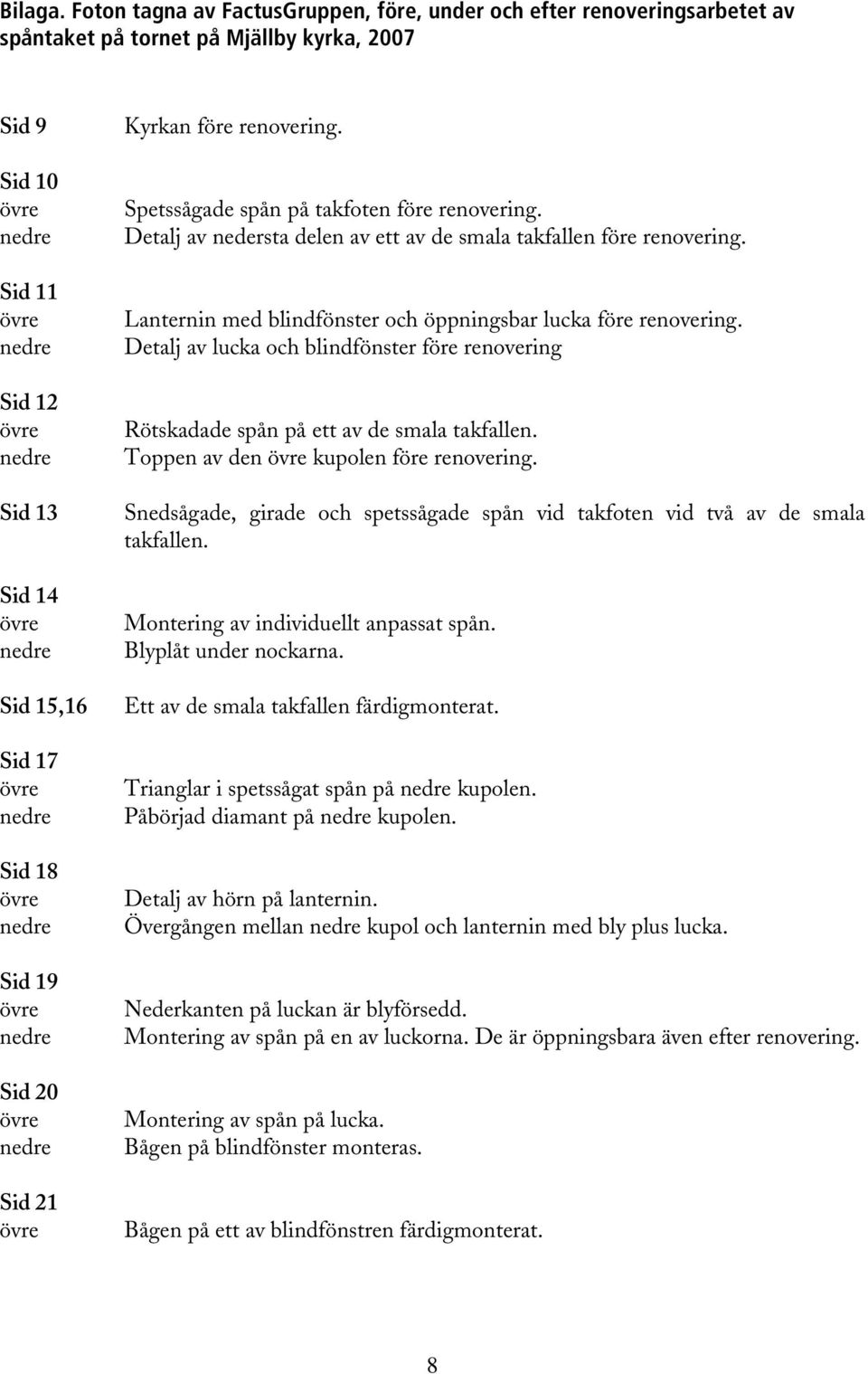 Bilaga. Foton tagna av FactusGruppen, före, under och efter renoveringsarbetet av spåntaket på tornet på Mjällby kyrka, 2007

Sid 9
Kyrkan före renovering.

Sid 10
övre
Spetssågade spån på takfoten före renovering.
nedre
Detalj av nedersta delen av ett av de smala takfallen före renovering.

Sid 11
övre
Lanternin med blindfönster och öppningsbar lucka före renovering.
nedre
Detalj av lucka och blindfönster före renovering

Sid 12
övre
Rötskadade spån på ett av de smala takfallen.
nedre
Toppen av den övre kupolen före renovering.

Sid 13
Snedsågade, girade och spetssågade spån vid takfoten vid två av de smala takfallen.

Sid 14
övre
Montering av individuellt anpassat spån.
nedre
Blyplåt under nockarna.

Sid 15,16
Ett av de smala takfallen färdigmonterat.

Sid 17
övre
Trianglar i spetssågat spån på nedre kupolen.
nedre
Påbörjad diamant på nedre kupolen.

Sid 18
övre
Detalj av hörn på lanternin.
nedre
Övergången mellan nedre kupol och lanternin med bly plus lucka.

Sid 19
övre
Nederkanten på luckan är blyförsedd.
nedre
Montering av spån på en av luckorna. De är öppningsbara även efter renovering.

Sid 20
övre
Montering av spån på lucka.
nedre
Bågen på blindfönster monteras.

Sid 21
övre
Bågen på ett av blindfönstren färdigmonterat.

8